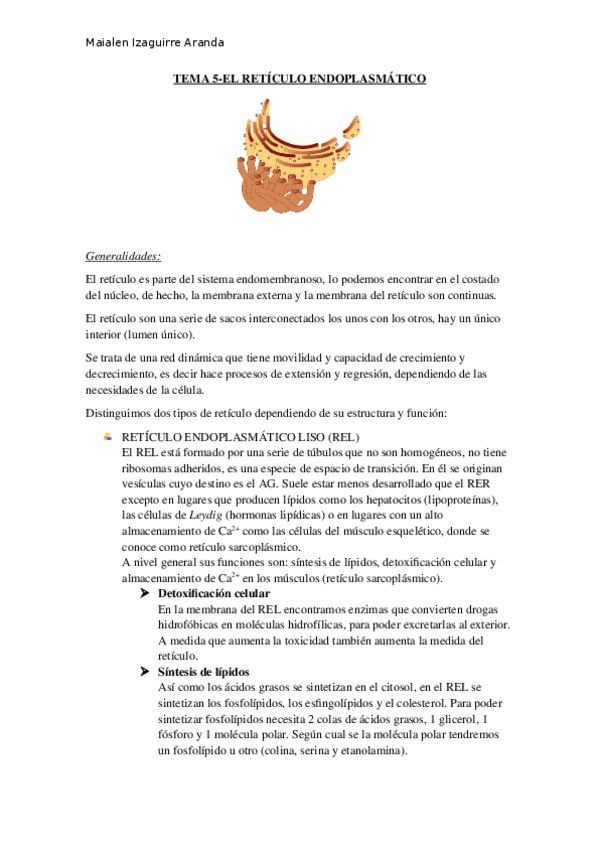 Maialen Izaguirre Aranda

TEMA 5-EL RETÍCULO ENDOPLASMÁTICO

Generalidades:

El retículo es parte del sistema endomembranoso, lo podemos encontrar en el costado del núcleo, de hecho, la membrana externa y la membrana del retículo son continuas.

El retículo son una serie de sacos interconectados los unos con los otros, hay un único interior (lumen único).

Se trata de una red dinámica que tiene movilidad y capacidad de crecimiento y decrecimiento, es decir hace procesos de extensión y regresión, dependiendo de las necesidades de la célula.

Distinguimos dos tipos de retículo dependiendo de su estructura y función:

RETÍCULO ENDOPLASMÁTICO LISO (REL)
El REL está formado por una serie de túbulos que no son homogéneos, no tiene ribosomas adheridos, es una especie de espacio de transición. En él se originan vesículas cuyo destino es el AG. Suele estar menos desarrollado que el RER excepto en lugares que producen lípidos como los hepatocitos (lipoproteínas), las células de Leydig (hormonas lipídicas) o en lugares con un alto almacenamiento de $Ca^{2+}$ como las células del músculo esquelético, donde se conoce como retículo sarcoplásmico.
A nivel general sus funciones son: síntesis de lípidos, detoxificación celular y almacenamiento de $Ca^{2+}$ en los músculos (retículo sarcoplásmico).

Detoxificación celular
En la membrana del REL encontramos enzimas que convierten drogas hidrofóbicas en moléculas hidrofílicas, para poder excretarlas al exterior. A medida que aumenta la toxicidad también aumenta la medida del retículo.

Síntesis de lípidos
Así como los ácidos grasos se sintetizan en el citosol, en el REL se sintetizan los fosfolípidos, los esfingolípidos y el colesterol. Para poder sintetizar fosfolípidos necesita 2 colas de ácidos grasos, 1 glicerol, 1 fósforo y 1 molécula polar. Según cual se la molécula polar tendremos un fosfolípido u otro (colina, serina y etanolamina).